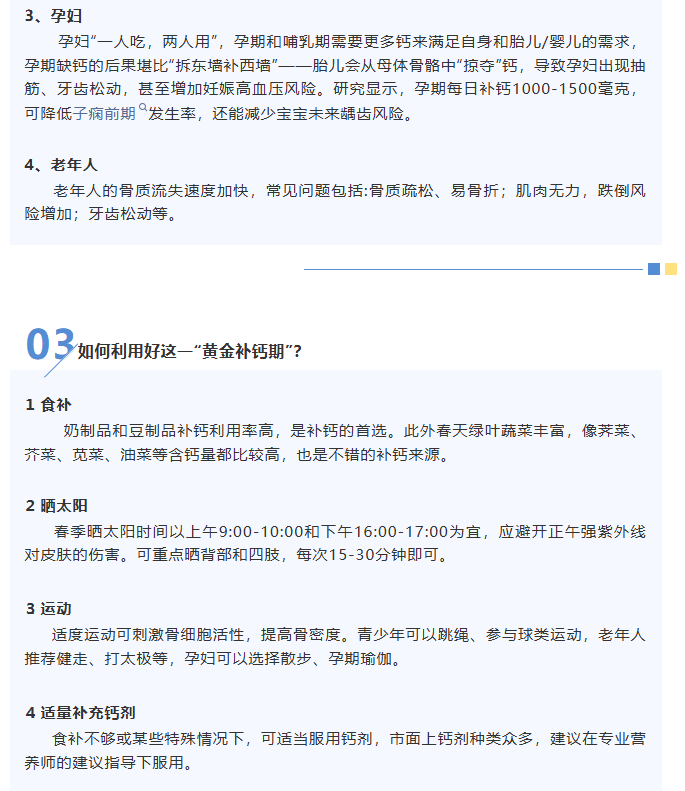 3、孕妇

孕妇“一人吃，两人用”，孕期和哺乳期需要更多钙来满足自身和胎儿/婴儿的需求，孕期缺钙的后果堪比“拆东墙补西墙”——胎儿会从母体骨骼中“掠夺”钙，导致孕妇出现抽筋、牙齿松动，甚至增加妊娠高血压风险。研究显示，孕期每日补钙1000-1500毫克，可降低子痫前期发生率，还能减少宝宝未来龋齿风险。

4、老年人

老年人的骨质流失速度加快，常见问题包括:骨质疏松、易骨折；肌肉无力，跌倒风险增加；牙齿松动等。

03 如何利用好这一“黄金补钙期”?

1 食补

奶制品和豆制品补钙利用率高，是补钙的首选。此外春天绿叶蔬菜丰富，像荠菜、芥菜、苋菜、油菜等含钙量都比较高，也是不错的补钙来源。

2 晒太阳

春季晒太阳时间以上午9:00-10:00和下午16:00-17:00为宜，应避开正午强紫外线对皮肤的伤害。可重点晒背部和四肢，每次15-30分钟即可。

3 运动

适度运动可刺激骨细胞活性，提高骨密度。青少年可以跳绳、参与球类运动，老年人推荐健走、打太极等，孕妇可以选择散步、孕期瑜伽。

4 适量补充钙剂

食补不够或某些特殊情况下，可适当服用钙剂，市面上钙剂种类众多，建议在专业营养师的建议指导下服用。